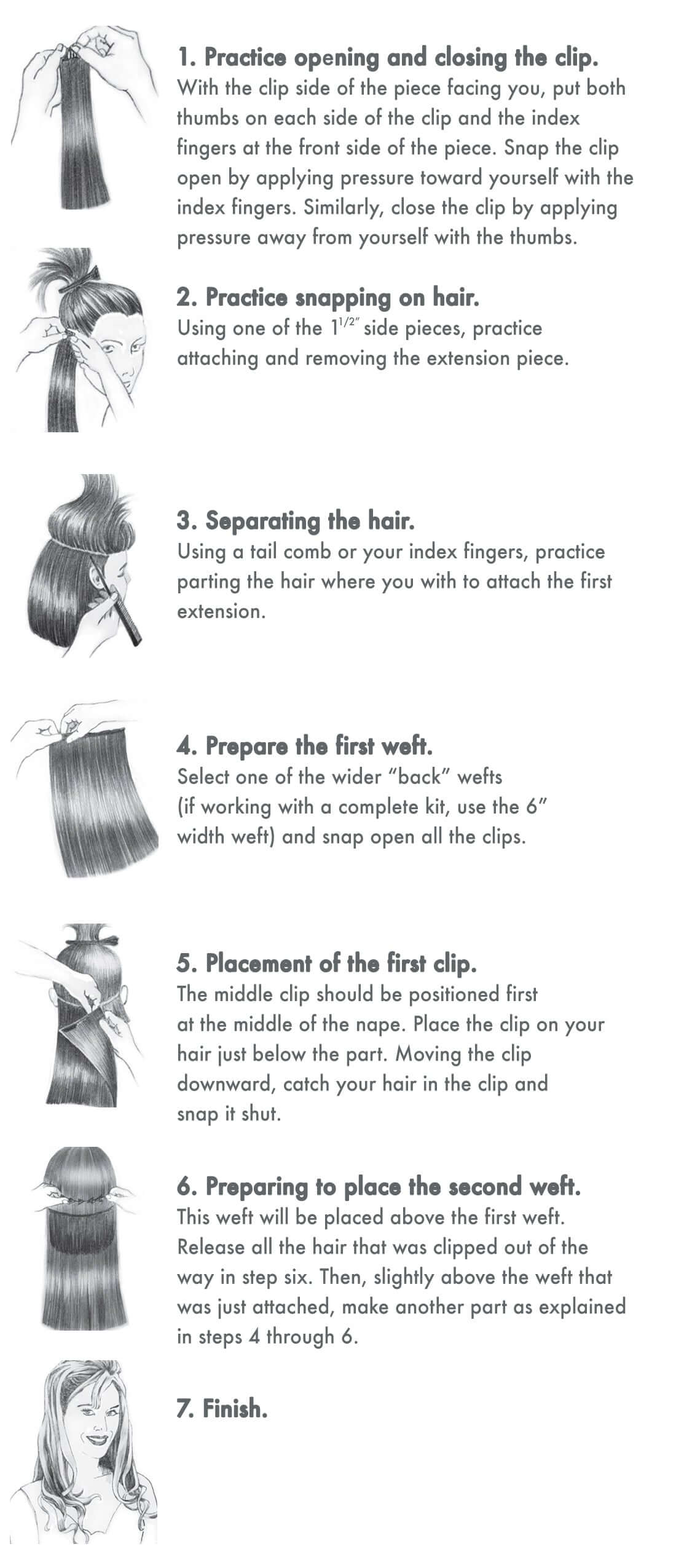 1. Practice opening and closing the clip.
With the clip side of the piece facing you, put both thumbs on each side of the clip and the index fingers at the front side of the piece. Snap the clip open by applying pressure toward yourself with the index fingers. Similarly, close the clip by applying pressure away from yourself with the thumbs.

2. Practice snapping on hair.
Using one of the $1^{1/2''}$ side pieces, practice attaching and removing the extension piece.

3. Separating the hair.
Using a tail comb or your index fingers, practice parting the hair where you with to attach the first extension.

4. Prepare the first weft.
Select one of the wider "back" wefts (if working with a complete kit, use the 6" width weft) and snap open all the clips.

5. Placement of the first clip.
The middle clip should be positioned first at the middle of the nape. Place the clip on your hair just below the part. Moving the clip downward, catch your hair in the clip and snap it shut.

6. Preparing to place the second weft.
This weft will be placed above the first weft. Release all the hair that was clipped out of the way in step six. Then, slightly above the weft that was just attached, make another part as explained in steps 4 through 6.

7. Finish.